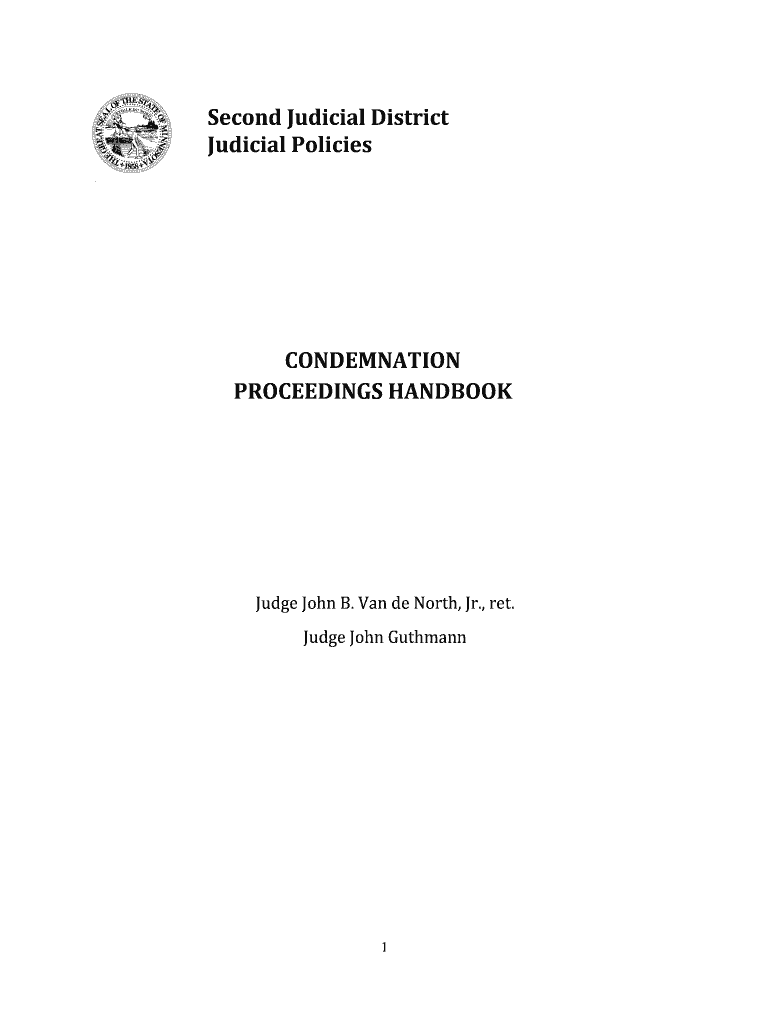 THE GREAT SEAL OF THE STATE OF MINNESOTA 1858

Second Judicial District
Judicial Policies

CONDEMNATION
PROCEEDINGS HANDBOOK

Judge John B. Van de North, Jr., ret.
Judge John Guthmann

1